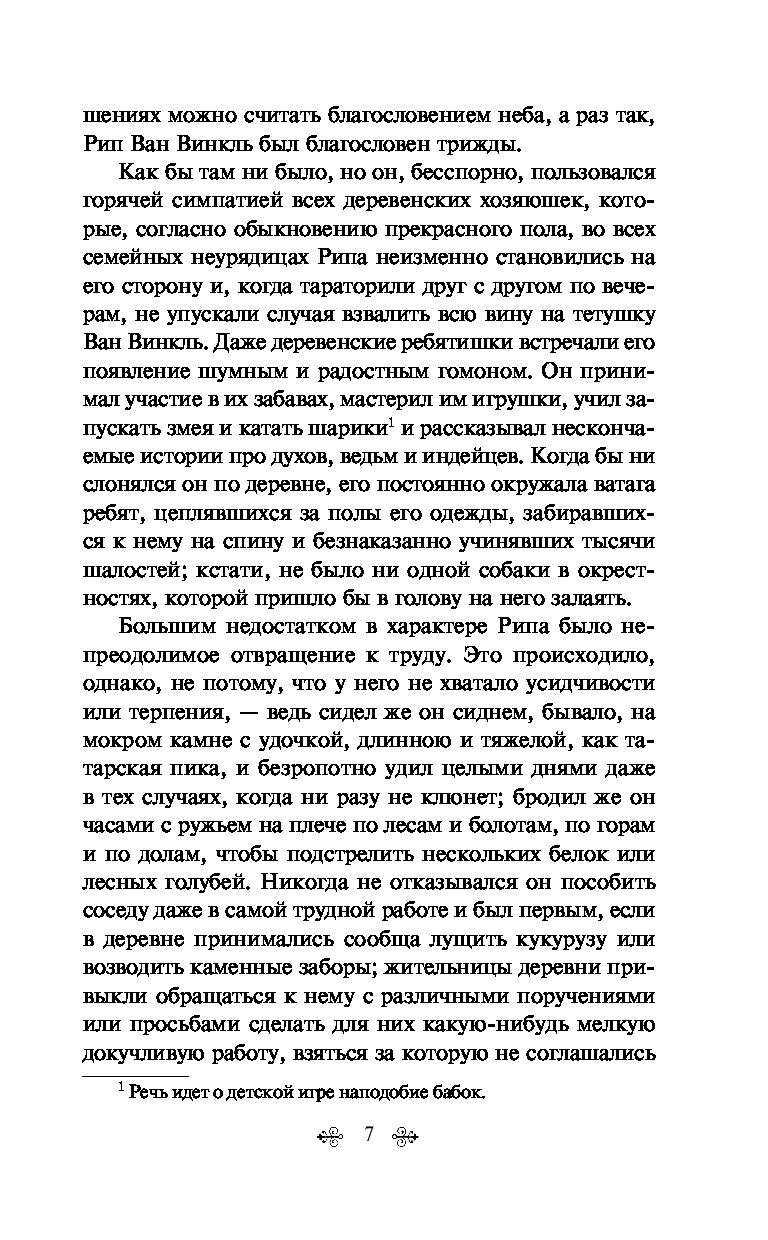 шениях можно считать благословением неба, а раз так, Рип Ван Винкль был благословен трижды.

Как бы там ни было, но он, бесспорно, пользовался горячей симпатией всех деревенских хозяюшек, которые, согласно обыкновению прекрасного пола, во всех семейных неурядицах Рипа неизменно становились на его сторону и, когда тараторили друг с другом по вечерам, не упускали случая взвалить всю вину на тетушку Ван Винкль. Даже деревенские ребятишки встречали его появление шумным и радостным гомоном. Он принимал участие в их забавах, мастерил им игрушки, учил запускать змея и катать шарики$^1$ и рассказывал нескончаемые истории про духов, ведьм и индейцев. Когда бы ни слонялся он по деревне, его постоянно окружала ватага ребят, цеплявшихся за полы его одежды, забиравшихся к нему на спину и безнаказанно учинявших тысячи шалостей; кстати, не было ни одной собаки в окрестностях, которой пришло бы в голову на него залаять.

Большим недостатком в характере Рипа было непреодолимое отвращение к труду. Это происходило, однако, не потому, что у него не хватало усидчивости или терпения, — ведь сидел же он сиднем, бывало, на мокром камне с удочкой, длинною и тяжелой, как татарская пика, и безропотно удил целыми днями даже в тех случаях, когда ни разу не клюнет; бродил же он часами с ружьем на плече по лесам и болотам, по горам и по долам, чтобы подстрелить нескольких белок или лесных голубей. Никогда не отказывался он пособить соседу даже в самой трудной работе и был первым, если в деревне принимались сообща лущить кукурузу или возводить каменные заборы; жительницы деревни привыкли обращаться к нему с различными поручениями или просьбами сделать для них какую-нибудь мелкую докучливую работу, взяться за которую не соглашались

$^1$ Речь идет о детской игре наподобие бабок.

7